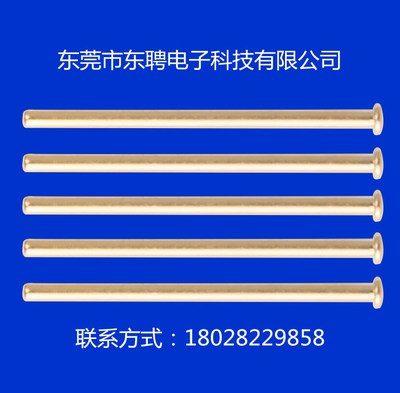 东莞市东聘电子科技有限公司

联系方式：18028229858